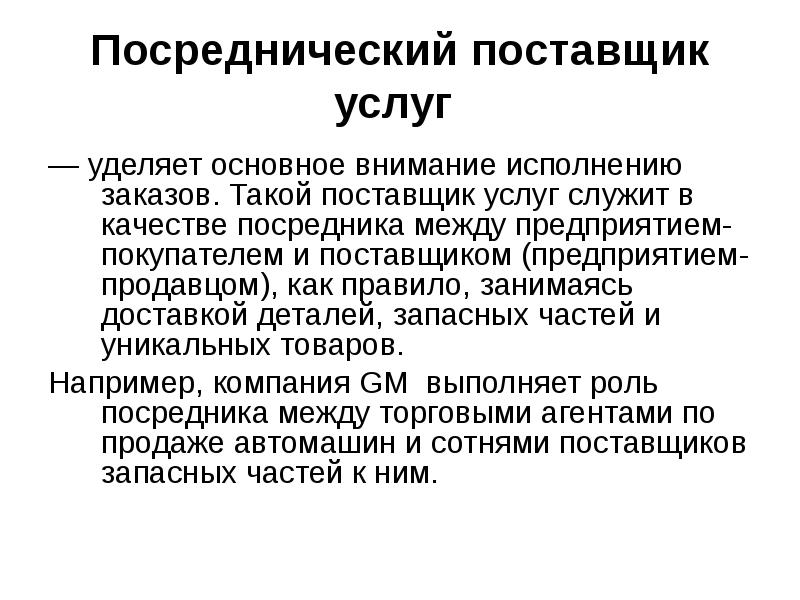 Посреднический поставщик услуг

— уделяет основное внимание исполнению заказов. Такой поставщик услуг служит в качестве посредника между предприятием-покупателем и поставщиком (предприятием-продавцом), как правило, занимаясь доставкой деталей, запасных частей и уникальных товаров.

Например, компания GM выполняет роль посредника между торговыми агентами по продаже автомашин и сотнями поставщиков запасных частей к ним.